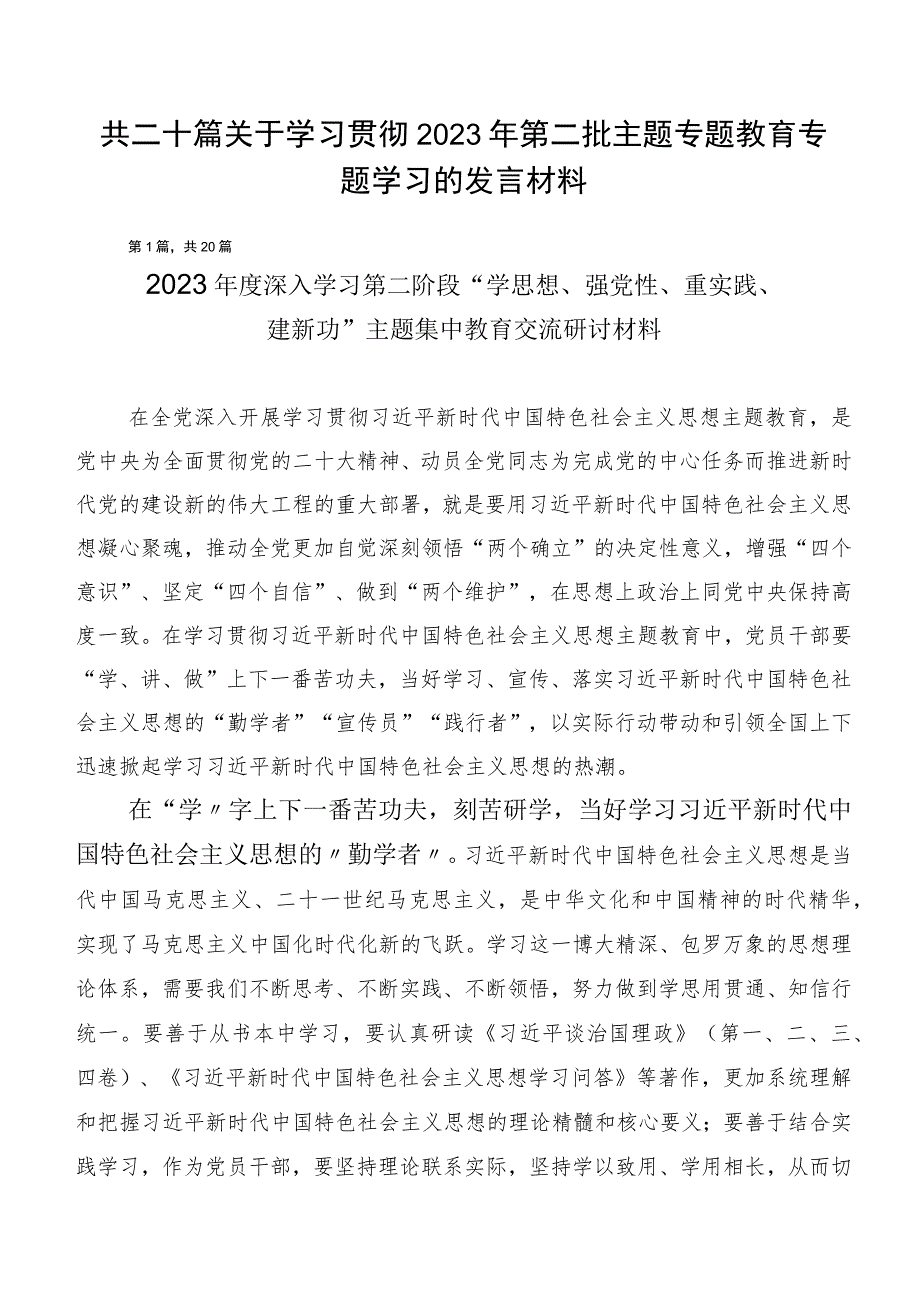 共二十篇关于学习贯彻2023年第二批主题专题教育专题学习的发言材料

第1篇，共20篇

2023年度深入学习第二阶段“学思想、强党性、重实践、建新功”主题集中教育交流研讨材料

在全党深入开展学习贯彻习近平新时代中国特色社会主义思想主题教育，是党中央为全面贯彻党的二十大精神、动员全党同志为完成党的中心任务而推进新时代党的建设新的伟大工程的重大部署，就是要用习近平新时代中国特色社会主义思想凝心聚魂，推动全党更加自觉深刻领悟“两个确立”的决定性意义，增强“四个意识”、坚定“四个自信”、做到“两个维护”，在思想上政治上同党中央保持高度一致。在学习贯彻习近平新时代中国特色社会主义思想主题教育中，党员干部要“学、讲、做”上下一番苦功夫，当好学习、宣传、落实习近平新时代中国特色社会主义思想的“勤学者”“宣传员”“践行者”，以实际行动带动和引领全国上下迅速掀起学习习近平新时代中国特色社会主义思想的热潮。

在“学〃字上下一番苦功夫，刻苦研学，当好学习习近平新时代中国特色社会主义思想的〃勤学者〃。习近平新时代中国特色社会主义思想是当代中国马克思主义、二十一世纪马克思主义，是中华文化和中国精神的时代精华，实现了马克思主义中国化时代化新的飞跃。学习这一博大精深、包罗万象的思想理论体系，需要我们不断思考、不断实践、不断领悟，努力做到学思用贯通、知信行统一。要善于从书本中学习，要认真研读《习近平谈治国理政》（第一、二、三、四卷）、《习近平新时代中国特色社会主义思想学习问答》等著作，更加系统理解和把握习近平新时代中国特色社会主义思想的理论精髓和核心要义；要善于结合实践学习，作为党员干部，要坚持理论联系实际，坚持学以致用、学用相长，从而切